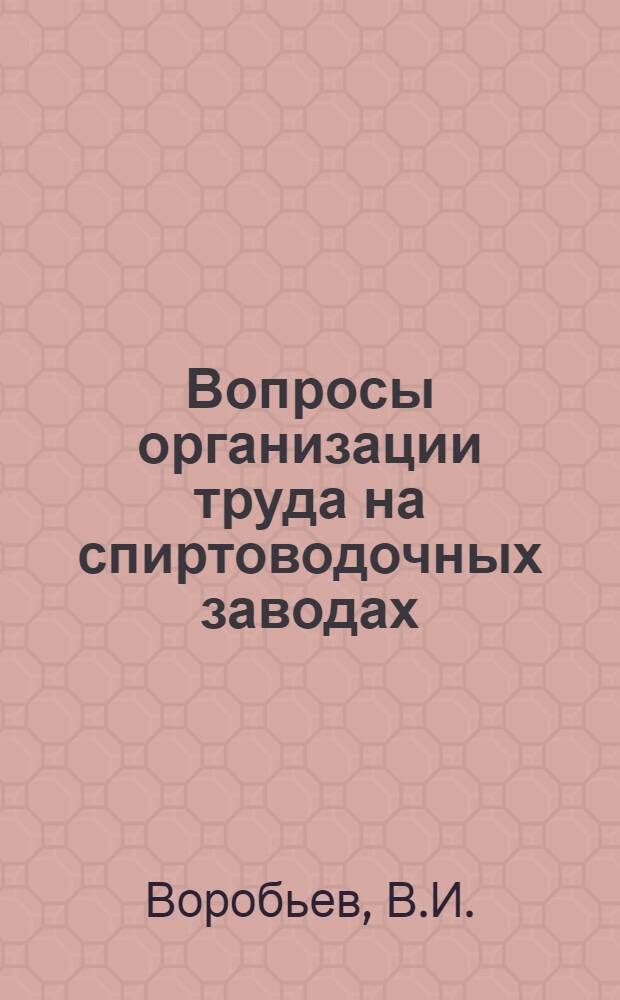 Вопросы организации труда на спиртоводочных заводах

Воробьев, В.И.